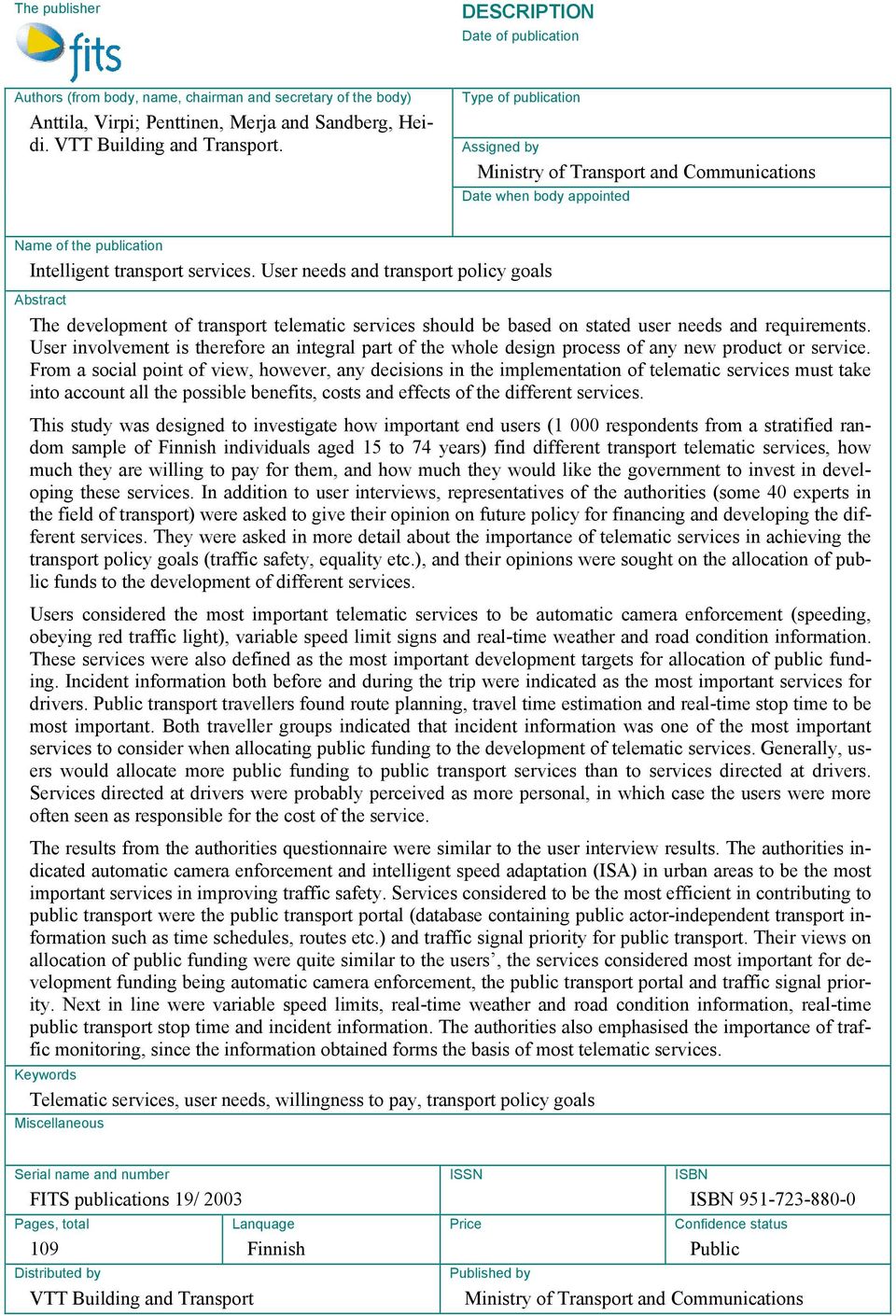 The publisher

fits

DESCRIPTION

Date of publication

Authors (from body, name, chairman and secretary of the body)

Anttila, Virpi; Penttinen, Merja and Sandberg, Heidi. VTT Building and Transport.

Type of publication

Assigned by

Ministry of Transport and Communications

Date when body appointed

Name of the publication

Intelligent transport services. User needs and transport policy goals

Abstract

The development of transport telematic services should be based on stated user needs and requirements. User involvement is therefore an integral part of the whole design process of any new product or service. From a social point of view, however, any decisions in the implementation of telematic services must take into account all the possible benefits, costs and effects of the different services.

This study was designed to investigate how important end users (1 000 respondents from a stratified random sample of Finnish individuals aged 15 to 74 years) find different transport telematic services, how much they are willing to pay for them, and how much they would like the government to invest in developing these services. In addition to user interviews, representatives of the authorities (some 40 experts in the field of transport) were asked to give their opinion on future policy for financing and developing the different services. They were asked in more detail about the importance of telematic services in achieving the transport policy goals (traffic safety, equality etc.), and their opinions were sought on the allocation of public funds to the development of different services.

Users considered the most important telematic services to be automatic camera enforcement (speeding, obeying red traffic light), variable speed limit signs and real-time weather and road condition information. These services were also defined as the most important development targets for allocation of public funding. Incident information both before and during the trip were indicated as the most important services for drivers. Public transport travellers found route planning, travel time estimation and real-time stop time to be most important. Both traveller groups indicated that incident information was one of the most important services to consider when allocating public funding to the development of telematic services. Generally, users would allocate more public funding to public transport services than to services directed at drivers. Services directed at drivers were probably perceived as more personal, in which case the users were more often seen as responsible for the cost of the service.

The results from the authorities questionnaire were similar to the user interview results. The authorities indicated automatic camera enforcement and intelligent speed adaptation (ISA) in urban areas to be the most important services in improving traffic safety. Services considered to be the most efficient in contributing to public transport were the public transport portal (database containing public actor-independent transport information such as time schedules, routes etc.) and traffic signal priority for public transport. Their views on allocation of public funding were quite similar to the users’, the services considered most important for development funding being automatic camera enforcement, the public transport portal and traffic signal priority. Next in line were variable speed limits, real-time weather and road condition information, real-time public transport stop time and incident information. The authorities also emphasised the importance of traffic monitoring, since the information obtained forms the basis of most telematic services.

Keywords

Telematic services, user needs, willingness to pay, transport policy goals

Miscellaneous

Serial name and number

FITS publications 19/ 2003

ISSN

ISBN

ISBN 951-723-880-0

Pages, total

109

Lanquage

Finnish

Price

Confidence status

Public

Distributed by

VTT Building and Transport

Published by

Ministry of Transport and Communications